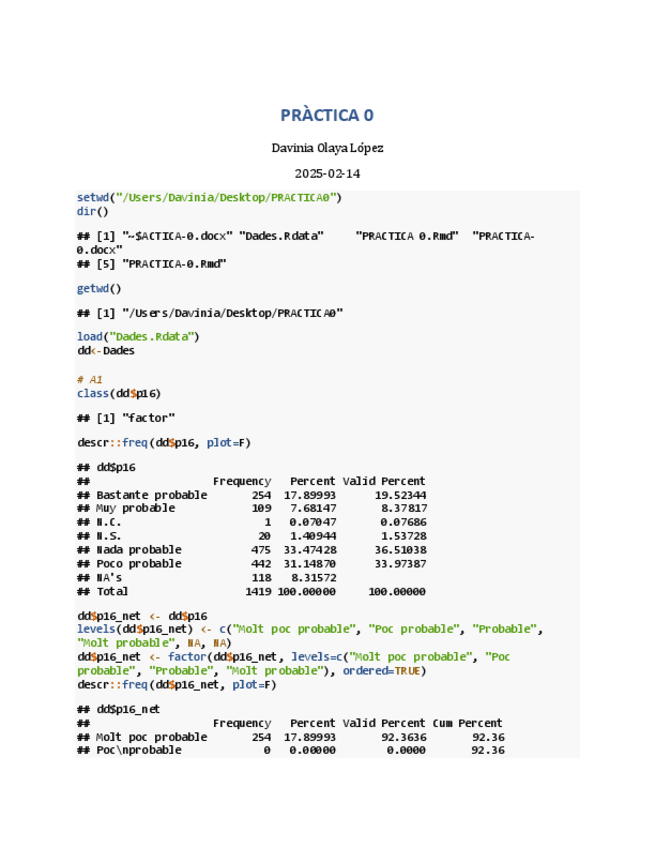 PRÀCTICA 0

Davinia Olaya López

2025-02-14

setwd("/Users/Davinia/Desktop/PRACTICA0")
dir()

## [1] "~$ACTICA-0.docx" "Dades.Rdata" "PRACTICA 0.Rmd" "PRACTICA-0.docx"
## [5] "PRACTICA-0.Rmd"

getwd()

## [1] "/Users/Davinia/Desktop/PRACTICA0"

load("Dades.Rdata")
dd<-Dades

# A1
class(dd$p16)

## [1] "factor"

descr::freq(dd$p16, plot=F)

## dd$p16
## Frequency Percent Valid Percent
## Bastante probable 254 17.89993 19.52344
## Muy probable 109 7.68147 8.37817
## N.C. 1 0.07047 0.07686
## N.S. 20 1.40944 1.53728
## Nada probable 475 33.47428 36.51038
## Poco probable 442 31.14870 33.97387
## NA's 118 8.31572
## Total 1419 100.00000 100.00000

dd$p16_net <- dd$p16
levels(dd$p16_net) <- c("Molt poc probable", "Poc probable", "Probable", "Molt probable", NA, NA)
dd$p16_net <- factor(dd$p16_net, levels=c("Molt poc probable", "Poc probable", "Probable", "Molt probable"), ordered=TRUE)
descr::freq(dd$p16_net, plot=F)

## dd$p16_net
## Frequency Percent Valid Percent Cum Percent
## Molt poc probable 254 17.89993 92.3636 92.36
## Poc\nprobable 0 0.00000 0.0000 92.36